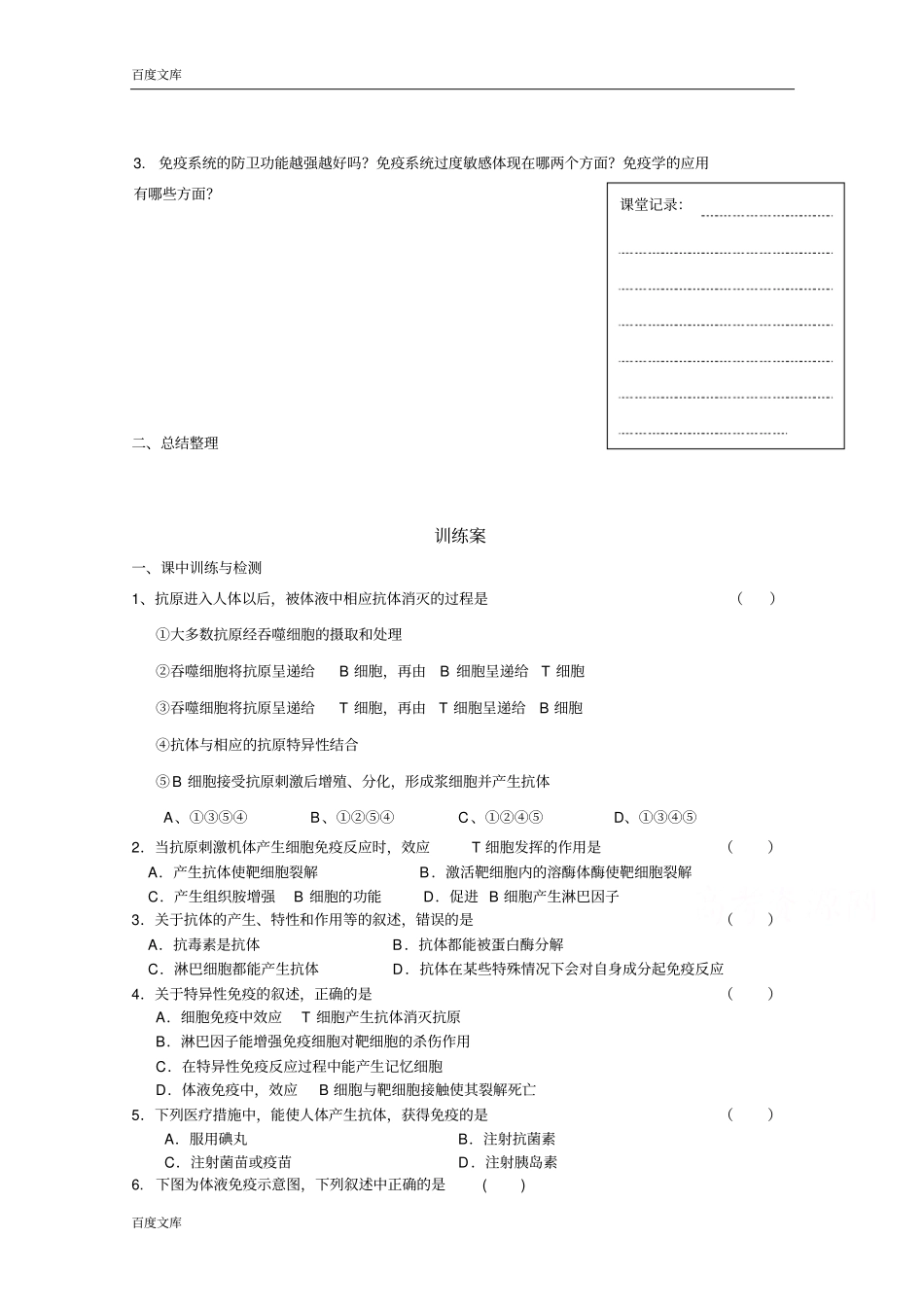 百度文库

3. 免疫系统的防卫功能越强越好吗？免疫系统过度敏感体现在哪两个方面？免疫学的应用有哪些方面？

课堂记录：

二、总结整理

训练案

一、课中训练与检测

1、抗原进入人体以后，被体液中相应抗体消灭的过程是 ( )

①大多数抗原经吞噬细胞的摄取和处理

②吞噬细胞将抗原呈递给 B 细胞，再由 B 细胞呈递给 T 细胞

③吞噬细胞将抗原呈递给 T 细胞，再由 T 细胞呈递给 B 细胞

④抗体与相应的抗原特异性结合

⑤B 细胞接受抗原刺激后增殖、分化，形成浆细胞并产生抗体

A、①③⑤④ B、①②⑤④ C、①②④⑤ D、①③④⑤

2. 当抗原刺激机体产生细胞免疫反应时，效应 T 细胞发挥的作用是 ( )

A．产生抗体使靶细胞裂解 B．激活靶细胞内的溶酶体酶使靶细胞裂解

C．产生组织胺增强 B 细胞的功能 D．促进 B 细胞产生淋巴因子

3. 关于抗体的产生、特性和作用等的叙述，错误的是 ( )

A．抗毒素是抗体 B．抗体都能被蛋白酶分解

C．淋巴细胞都能产生抗体 D．抗体在某些特殊情况下会对自身成分起免疫反应

4. 关于特异性免疫的叙述，正确的是 ( )

A．细胞免疫中效应 T 细胞产生抗体消灭抗原

B．淋巴因子能增强免疫细胞对靶细胞的杀伤作用

C．在特异性免疫反应过程中能产生记忆细胞

D．体液免疫中，效应 B 细胞与靶细胞接触使其裂解死亡

5. 下列医疗措施中，能使人体产生抗体，获得免疫的是 ( )

A．服用碘丸 B．注射抗菌素

C．注射菌苗或疫苗 D．注射胰岛素

6. 下图为体液免疫示意图，下列叙述中正确的是 ( )

百度文库